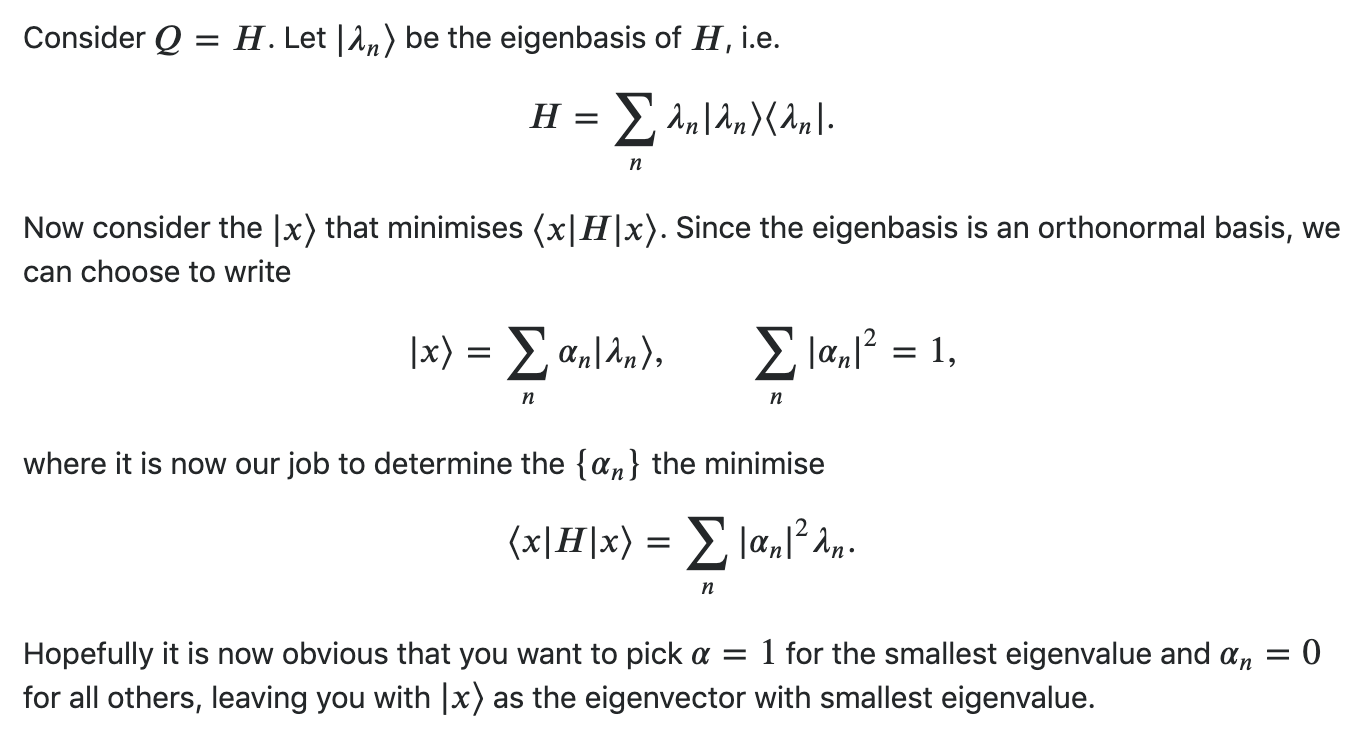 Consider $Q = H$. Let $|\lambda_n\rangle$ be the eigenbasis of $H$, i.e.

$$H = \sum_n \lambda_n |\lambda_n\rangle\langle\lambda_n|.$$

Now consider the $|x\rangle$ that minimises $\langle x|H|x\rangle$. Since the eigenbasis is an orthonormal basis, we can choose to write

$$|x\rangle = \sum_n \alpha_n |\lambda_n\rangle, \qquad \sum_n |\alpha_n|^2 = 1,$$

where it is now our job to determine the $\{\alpha_n\}$ the minimise

$$\langle x|H|x\rangle = \sum_n |\alpha_n|^2 \lambda_n.$$

Hopefully it is now obvious that you want to pick $\alpha = 1$ for the smallest eigenvalue and $\alpha_n = 0$ for all others, leaving you with $|x\rangle$ as the eigenvector with smallest eigenvalue.